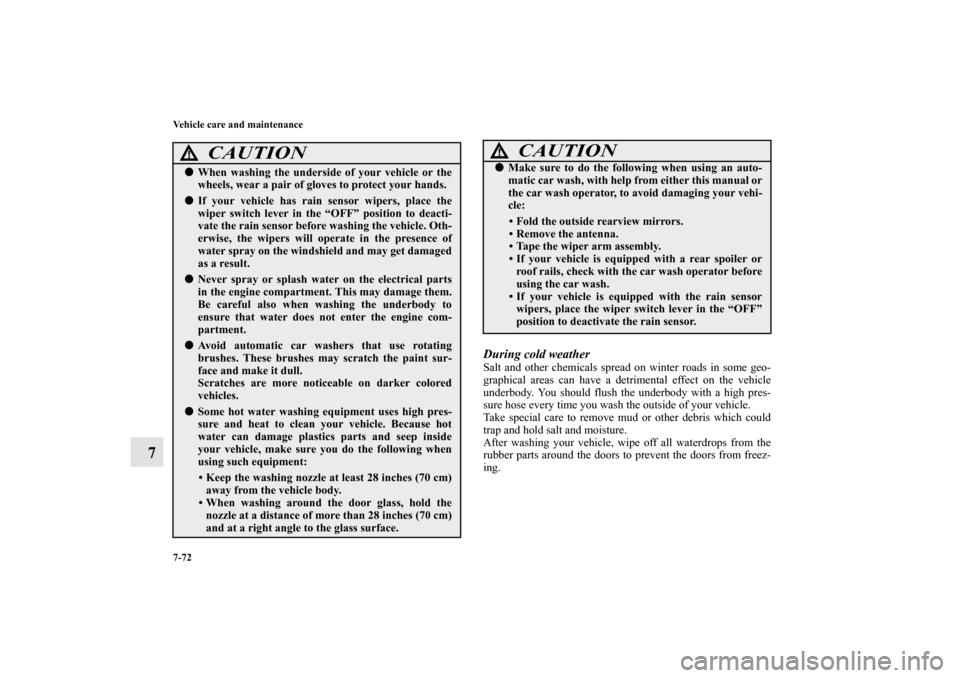 7-72

Vehicle care and maintenance

7

CAUTION

● When washing the underside of your vehicle or the wheels, wear a pair of gloves to protect your hands.

● If your vehicle has rain sensor wipers, place the wiper switch lever in the “OFF” position to deactivate the rain sensor before washing the vehicle. Otherwise, the wipers will operate in the presence of water spray on the windshield and may get damaged as a result.

● Never spray or splash water on the electrical parts in the engine compartment. This may damage them. Be careful also when washing the underbody to ensure that water does not enter the engine compartment.

● Avoid automatic car washers that use rotating brushes. These brushes may scratch the paint surface and make it dull.
Scratches are more noticeable on darker colored vehicles.

● Some hot water washing equipment uses high pressure and heat to clean your vehicle. Because hot water can damage plastics parts and seep inside your vehicle, make sure you do the following when using such equipment:
• Keep the washing nozzle at least 28 inches (70 cm) away from the vehicle body.
• When washing around the door glass, hold the nozzle at a distance of more than 28 inches (70 cm) and at a right angle to the glass surface.

CAUTION

● Make sure to do the following when using an automatic car wash, with help from either this manual or the car wash operator, to avoid damaging your vehicle:
• Fold the outside rearview mirrors.
• Remove the antenna.
• Tape the wiper arm assembly.
• If your vehicle is equipped with a rear spoiler or roof rails, check with the car wash operator before using the car wash.
• If your vehicle is equipped with the rain sensor wipers, place the wiper switch lever in the “OFF” position to deactivate the rain sensor.

During cold weather
Salt and other chemicals spread on winter roads in some geographical areas can have a detrimental effect on the vehicle underbody. You should flush the underbody with a high pressure hose every time you wash the outside of your vehicle.
Take special care to remove mud or other debris which could trap and hold salt and moisture.
After washing your vehicle, wipe off all waterdrops from the rubber parts around the doors to prevent the doors from freezing.

carmanualsonline.info